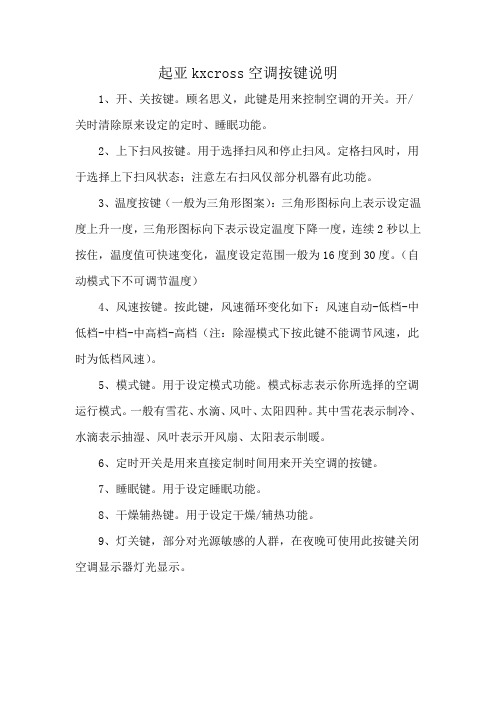 起亚 kxcross 空调按键说明

1、开、关按键。顾名思义，此键是用来控制空调的开关。开/关时清除原来设定的定时、睡眠功能。

2、上下扫风按键。用于选择扫风和停止扫风。定格扫风时，用于选择上下扫风状态；注意左右扫风仅部分机器有此功能。

3、温度按键（一般为三角形图案）：三角形图标向上表示设定温度上升一度，三角形图标向下表示设定温度下降一度，连续 2 秒以上按住，温度值可快速变化，温度设定范围一般为 16 度到 30 度。（自动模式下不可调节温度）

4、风速按键。按此键，风速循环变化如下：风速自动-低档-中低档-中档-中高档-高档（注：除湿模式下按此键不能调节风速，此时为低档风速）。

5、模式键。用于设定模式功能。模式标志表示你所选择的空调运行模式。一般有雪花、水滴、风叶、太阳四种。其中雪花表示制冷、水滴表示抽湿、风叶表示开风扇、太阳表示制暖。

6、定时开关是用来直接定制时间用来开关空调的按键。

7、睡眠键。用于设定睡眠功能。

8、干燥辅热键。用于设定干燥/辅热功能。

9、灯关键，部分对光源敏感的人群，在夜晚可使用此按键关闭空调显示器灯光显示。